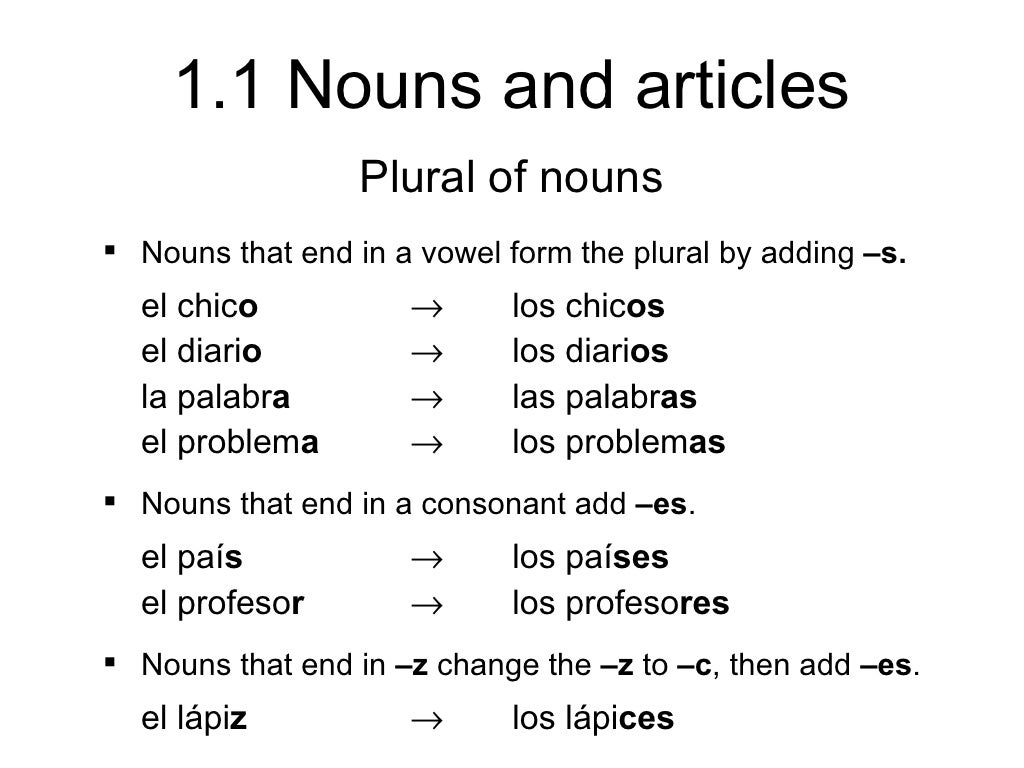 1.1 Nouns and articles

Plural of nouns

▪ Nouns that end in a vowel form the plural by adding –s.

el chico $\rightarrow$ los chicos
el diario $\rightarrow$ los diarios
la palabra $\rightarrow$ las palabras
el problema $\rightarrow$ los problemas

▪ Nouns that end in a consonant add –es.

el país $\rightarrow$ los países
el profesor $\rightarrow$ los profesores

▪ Nouns that end in –z change the –z to –c, then add –es.

el lápiz $\rightarrow$ los lápices